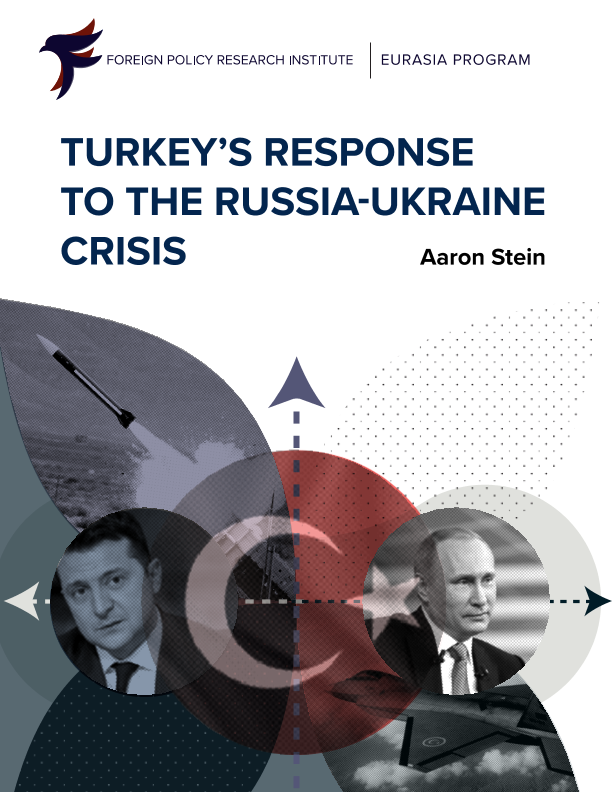 FOREIGN POLICY RESEARCH INSTITUTE

EURASIA PROGRAM

TURKEY'S RESPONSE TO THE RUSSIA-UKRAINE CRISIS

Aaron Stein